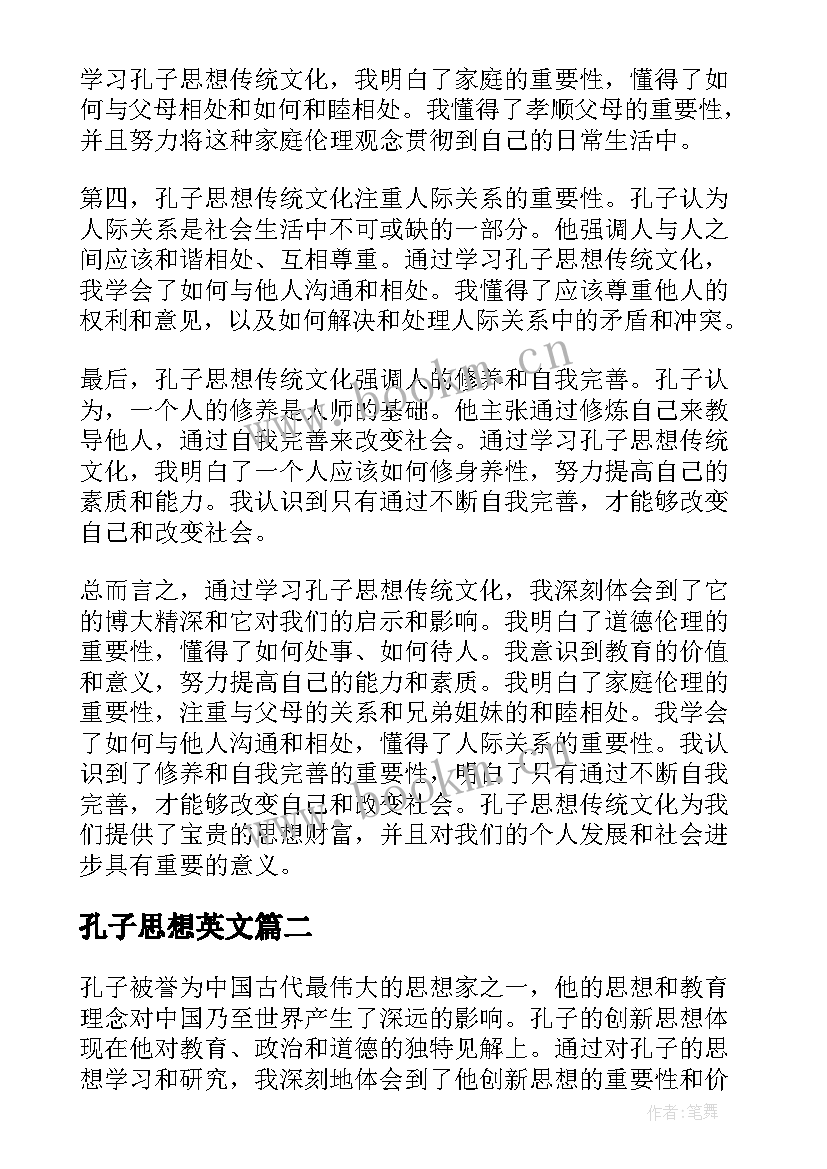 学习孔子思想传统文化，我明白了家庭的重要性，懂得了如何与父母相处和如何和睦相处。我懂得了孝顺父母的重要性，并且努力将这种家庭伦理观念贯彻到自己的日常生活中。

第四，孔子思想传统文化注重人际关系的重要性。孔子认为人际关系是社会生活中不可或缺的一部分。他强调人与人之间应该和谐相处、互相尊重。通过学习孔子思想传统文化，我学会了如何与他人沟通和相处。我懂得了应该尊重他人的权利和意见，以及如何解决和处理人际关系中的矛盾和冲突。

最后，孔子思想传统文化强调人的修养和自我完善。孔子认为，一个人的修养是人师的基础。他主张通过修炼自己来教导他人，通过自我完善来改变社会。通过学习孔子思想传统文化，我明白了一个人应该如何修身养性，努力提高自己的素质和能力。我认识到只有通过不断自我完善，才能够改变自己和改变社会。

总而言之，通过学习孔子思想传统文化，我深刻体会到了它的博大精深和它对我们的启示和影响。我明白了道德伦理的重要性，懂得了如何处事、如何待人。我意识到教育的价值和意义，努力提高自己的能力和素质。我明白了家庭伦理的重要性，注重与父母的关系和兄弟姐妹的和睦相处。我学会了如何与他人沟通和相处，懂得了人际关系的重要性。我认识到了修养和自我完善的重要性，明白了只有通过不断自我完善，才能够改变自己和改变社会。孔子思想传统文化为我们提供了宝贵的思想财富，并且对我们的个人发展和社会进步具有重要的意义。

孔子思想英文篇二

孔子被誉为中国古代最伟大的思想家之一，他的思想和教育理念对中国乃至世界产生了深远的影响。孔子的创新思想体现在他对教育、政治和道德的独特见解上。通过对孔子的思想学习和研究，我深刻地体会到了他创新思想的重要性和价

www.bookm.cn

作者：笔舞